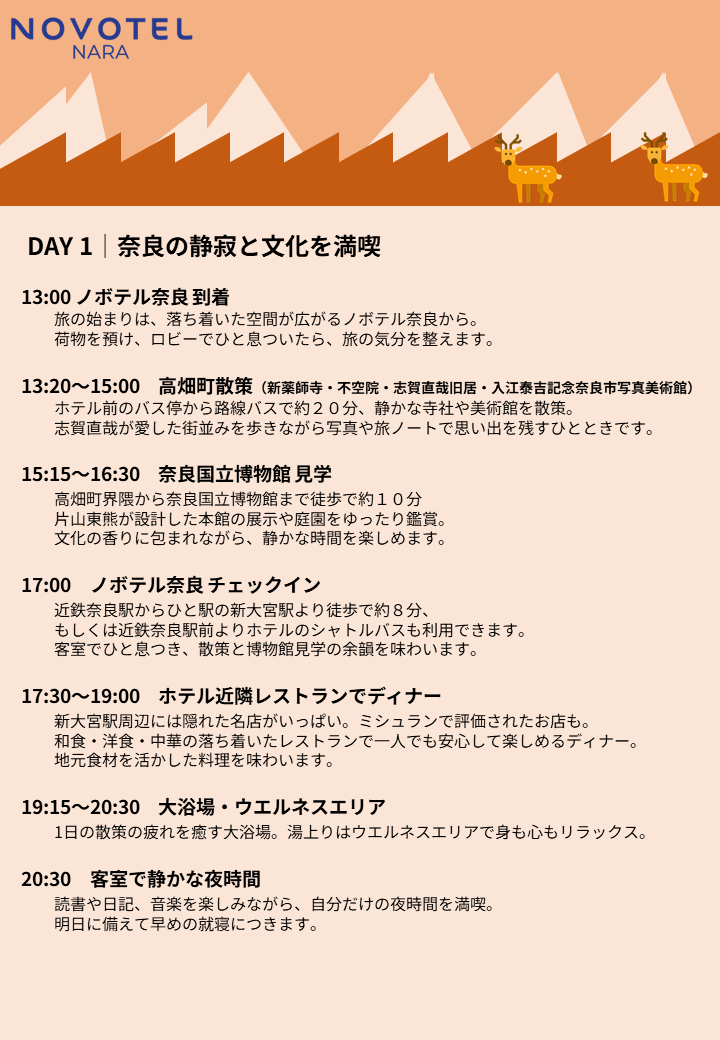 NOVOTEL
NARA

DAY 1｜奈良の静寂と文化を満喫

13:00 ノボテル奈良 到着
旅の始まりは、落ち着いた空間が広がるノボテル奈良から。
荷物を預け、ロビーでひと息ついたら、旅の気分を整えます。

13:20〜15:00　高畑町散策（新薬師寺・不空院・志賀直哉旧居・入江泰吉記念奈良市写真美術館）
ホテル前のバス停から路線バスで約２０分、静かな寺社や美術館を散策。
志賀直哉が愛した街並みを歩きながら写真や旅ノートで思い出を残すひとときです。

15:15〜16:30　奈良国立博物館 見学
高畑町界隈から奈良国立博物館まで徒歩で約１０分
片山東熊が設計した本館の展示や庭園をゆったり鑑賞。
文化の香りに包まれながら、静かな時間を楽しめます。

17:00　ノボテル奈良 チェックイン
近鉄奈良駅からひと駅の新大宮駅より徒歩で約８分、
もしくは近鉄奈良駅前よりホテルのシャトルバスも利用できます。
客室でひと息つき、散策と博物館見学の余韻を味わいます。

17:30〜19:00　ホテル近隣レストランでディナー
新大宮駅周辺には隠れた名店がいっぱい。ミシュランで評価されたお店も。
和食・洋食・中華の落ち着いたレストランで一人でも安心して楽しめるディナー。
地元食材を活かした料理を味わいます。

19:15〜20:30　大浴場・ウエルネスエリア
1日の散策の疲れを癒す大浴場。湯上りはウエルネスエリアで身も心もリラックス。

20:30　客室で静かな夜時間
読書や日記、音楽を楽しみながら、自分だけの夜時間を満喫。
明日に備えて早めの就寝につきます。